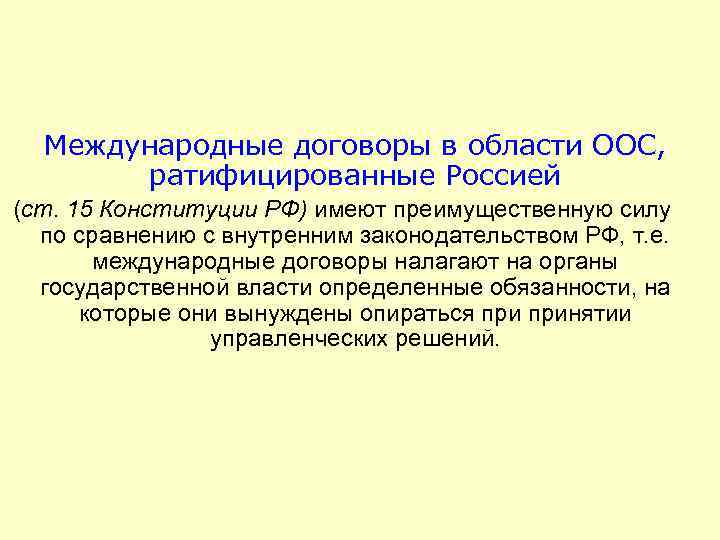 Международные договоры в области ООС, ратифицированные Россией

(ст. 15 Конституции РФ) имеют преимущественную силу по сравнению с внутренним законодательством РФ, т.е. международные договоры налагают на органы государственной власти определенные обязанности, на которые они вынуждены опираться при принятии управленческих решений.